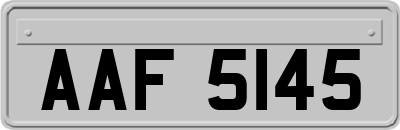 AAF 5145